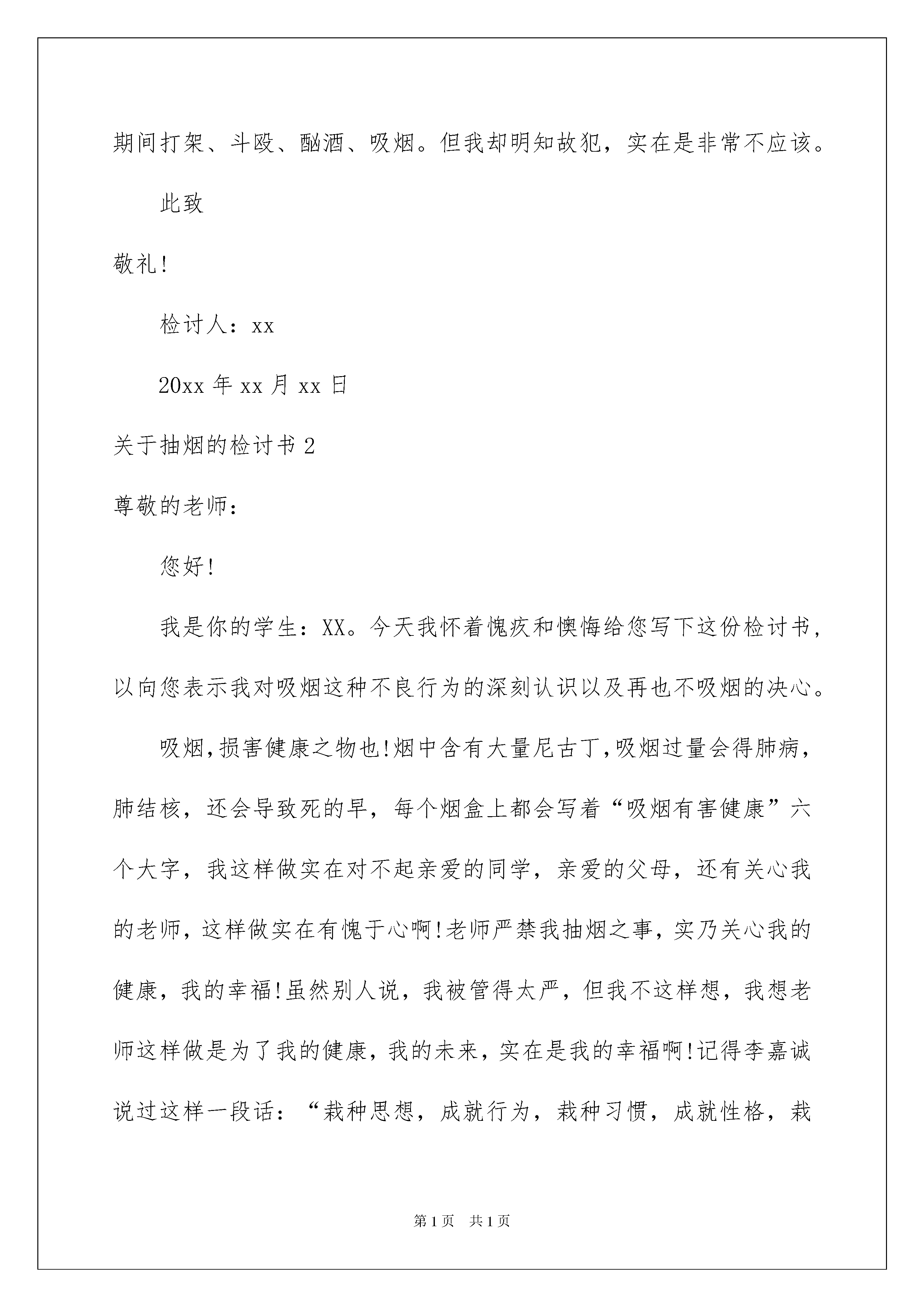 期间打架、斗殴、酗酒、吸烟。但我却明知故犯，实在是非常不应该。

此致

敬礼!

检讨人：xx

20xx 年 xx 月 xx 日

关于抽烟的检讨书 2

尊敬的老师：

您好!

我是你的学生：XX。今天我怀着愧疚和懊悔给您写下这份检讨书，以向您表示我对吸烟这种不良行为的深刻认识以及再也不吸烟的决心。

吸烟,损害健康之物也!烟中含有大量尼古丁,吸烟过量会得肺病，肺结核，还会导致死的早，每个烟盒上都会写着“吸烟有害健康”六个大字，我这样做实在对不起亲爱的同学，亲爱的父母，还有关心我的老师，这样做实在有愧于心啊!老师严禁我抽烟之事，实乃关心我的健康，我的幸福!虽然别人说，我被管得太严，但我不这样想，我想老师这样做是为了我的健康，我的未来，实在是我的幸福啊!记得李嘉诚说过这样一段话：“栽种思想，成就行为，栽种习惯，成就性格，栽

第 1 页　共 1 页